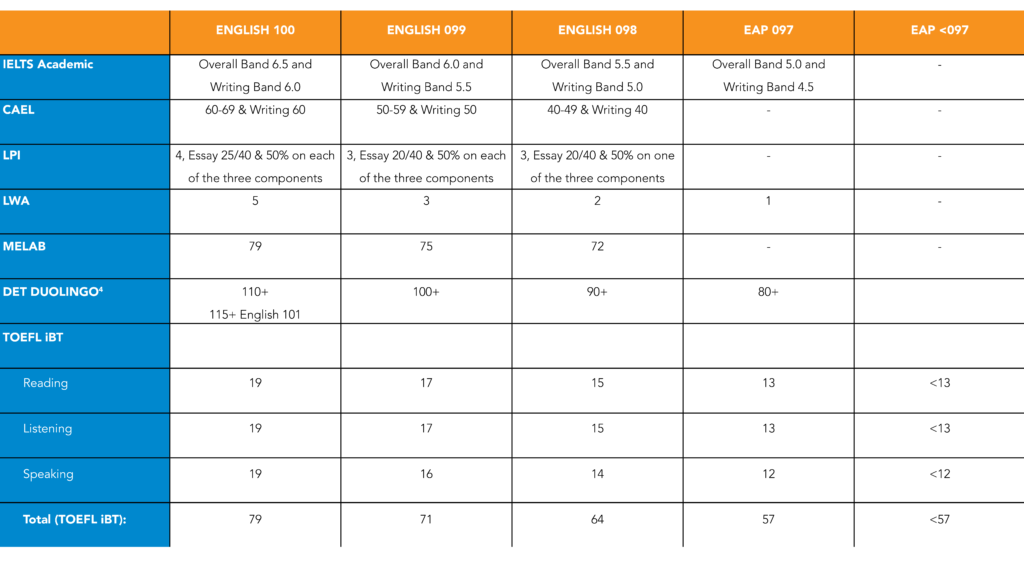 | | ENGLISH 100 | ENGLISH 099 | ENGLISH 098 | EAP 097 | EAP <097 |
|---|---|---|---|---|---|
| IELTS Academic | Overall Band 6.5 and Writing Band 6.0 | Overall Band 6.0 and Writing Band 5.5 | Overall Band 5.5 and Writing Band 5.0 | Overall Band 5.0 and Writing Band 4.5 | - |
| CAEL | 60-69 & Writing 60 | 50-59 & Writing 50 | 40-49 & Writing 40 | - | - |
| LPI | 4, Essay 25/40 & 50% on each of the three components | 3, Essay 20/40 & 50% on each of the three components | 3, Essay 20/40 & 50% on one of the three components | - | - |
| LWA | 5 | 3 | 2 | 1 | - |
| MELAB | 79 | 75 | 72 | - | - |
| DET DUOLINGO$^4$ | 110+ 115+ English 101 | 100+ | 90+ | 80+ | |
| TOEFL iBT | | | | | |
| Reading | 19 | 17 | 15 | 13 | <13 |
| Listening | 19 | 17 | 15 | 13 | <13 |
| Speaking | 19 | 16 | 14 | 12 | <12 |
| Total (TOEFL iBT): | 79 | 71 | 64 | 57 | <57 |